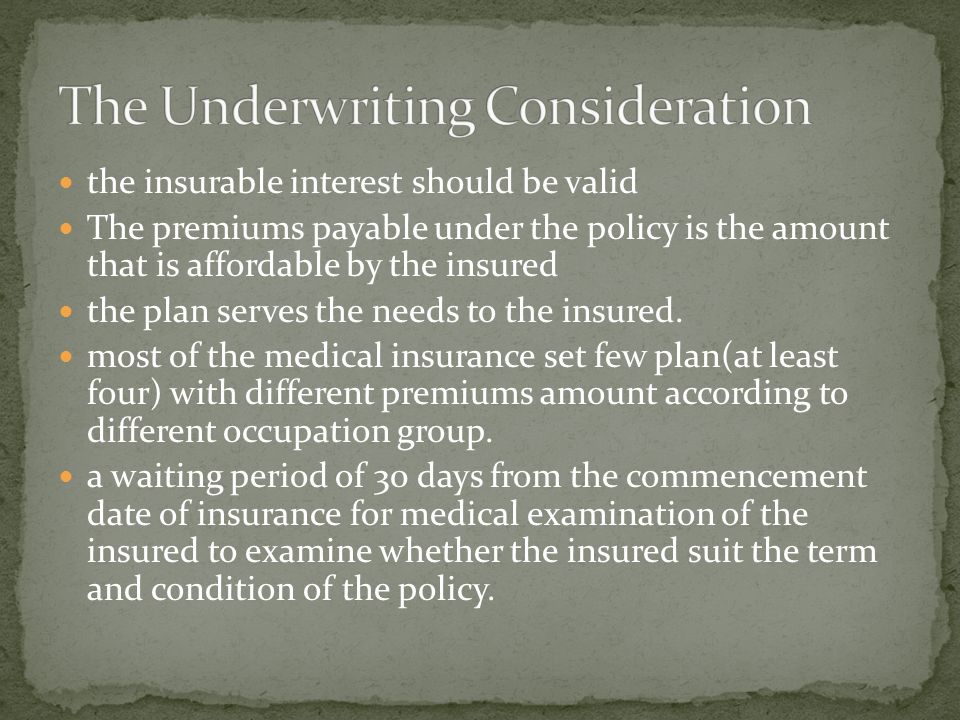 The Underwriting Consideration

- the insurable interest should be valid
- The premiums payable under the policy is the amount that is affordable by the insured
- the plan serves the needs to the insured.
- most of the medical insurance set few plan(at least four) with different premiums amount according to different occupation group.
- a waiting period of 30 days from the commencement date of insurance for medical examination of the insured to examine whether the insured suit the term and condition of the policy.